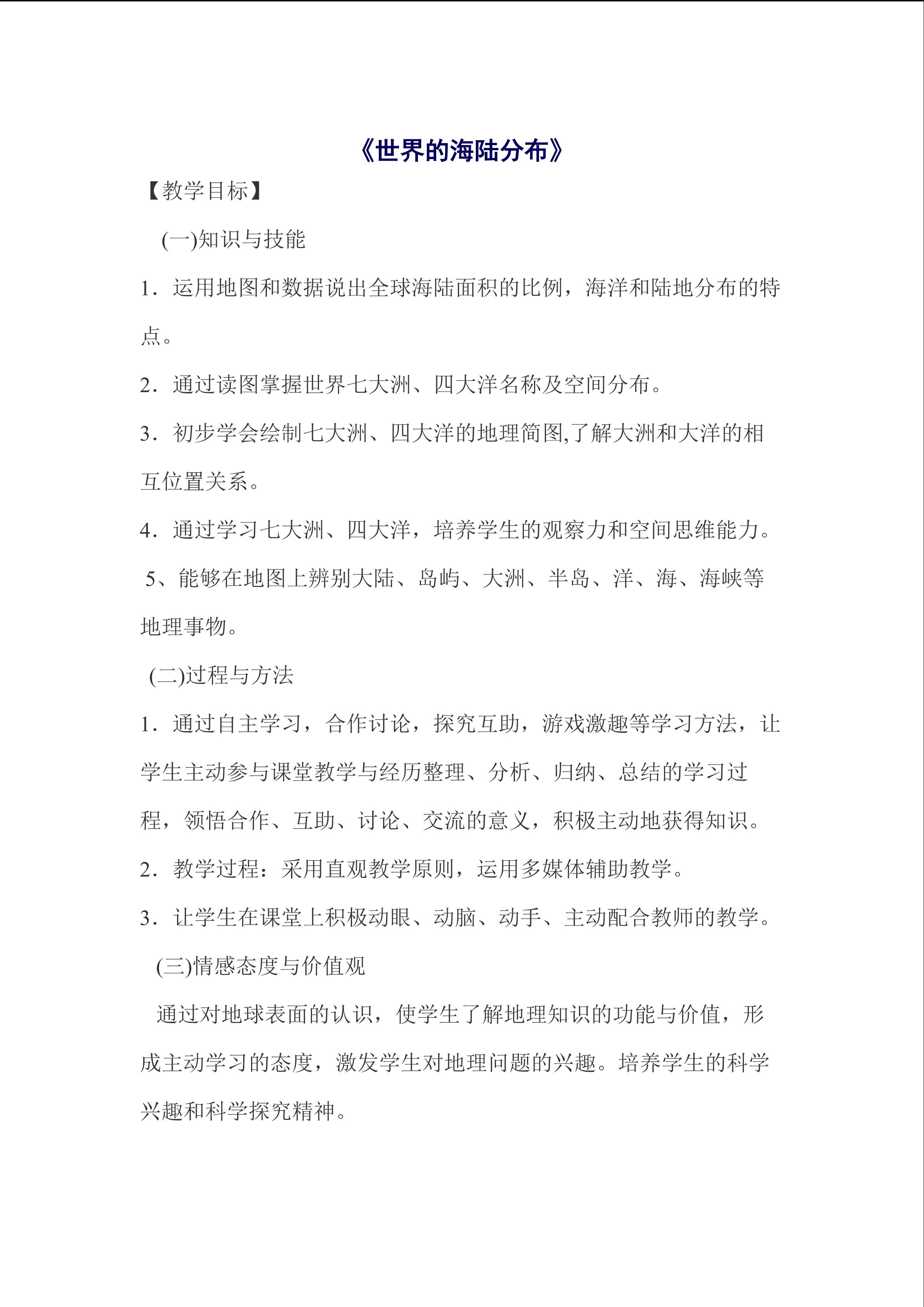 《世界的海陆分布》

【教学目标】

(一)知识与技能

1．运用地图和数据说出全球海陆面积的比例，海洋和陆地分布的特点。

2．通过读图掌握世界七大洲、四大洋名称及空间分布。

3．初步学会绘制七大洲、四大洋的地理简图,了解大洲和大洋的相互位置关系。

4．通过学习七大洲、四大洋，培养学生的观察力和空间思维能力。

5、能够在地图上辨别大陆、岛屿、大洲、半岛、洋、海、海峡等地理事物。

(二)过程与方法

1．通过自主学习，合作讨论，探究互助，游戏激趣等学习方法，让学生主动参与课堂教学与经历整理、分析、归纳、总结的学习过程，领悟合作、互助、讨论、交流的意义，积极主动地获得知识。

2．教学过程：采用直观教学原则，运用多媒体辅助教学。

3．让学生在课堂上积极动眼、动脑、动手、主动配合教师的教学。

(三)情感态度与价值观

通过对地球表面的认识，使学生了解地理知识的功能与价值，形成主动学习的态度，激发学生对地理问题的兴趣。培养学生的科学兴趣和科学探究精神。